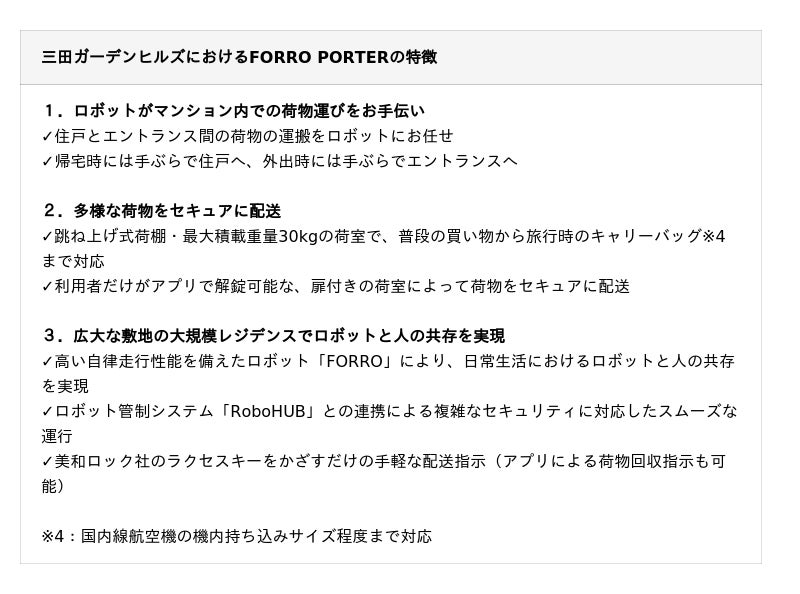 三田ガーデンヒルズにおけるFORRO PORTERの特徴

1．ロボットがマンション内での荷物運びをお手伝い
✓住戸とエントランス間の荷物の運搬をロボットにお任せ
✓帰宅時には手ぶらで住戸へ、外出時には手ぶらでエントランスへ

2．多様な荷物をセキュアに配送
✓跳ね上げ式荷棚・最大積載重量30kgの荷室で、普段の買い物から旅行時のキャリーバッグ※4まで対応
✓利用者だけがアプリで解錠可能な、扉付きの荷室によって荷物をセキュアに配送

3．広大な敷地の大規模レジデンスでロボットと人の共存を実現
✓高い自律走行性能を備えたロボット「FORRO」により、日常生活におけるロボットと人の共存を実現
✓ロボット管制システム「RoboHUB」との連携による複雑なセキュリティに対応したスムーズな運行
✓美和ロック社のラクセスキーをかざすだけの手軽な配送指示（アプリによる荷物回収指示も可能）

※4：国内線航空機の機内持ち込みサイズ程度まで対応